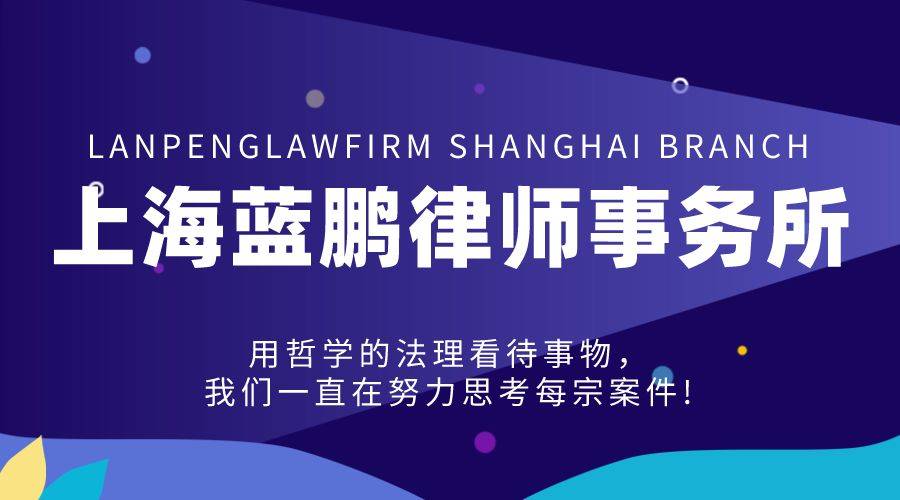 LANPENGLAWFIRM SHANGHAI BRANCH
上海蓝鹏律师事务所

用哲学的法理看待事物，
我们一直在努力思考每宗案件！